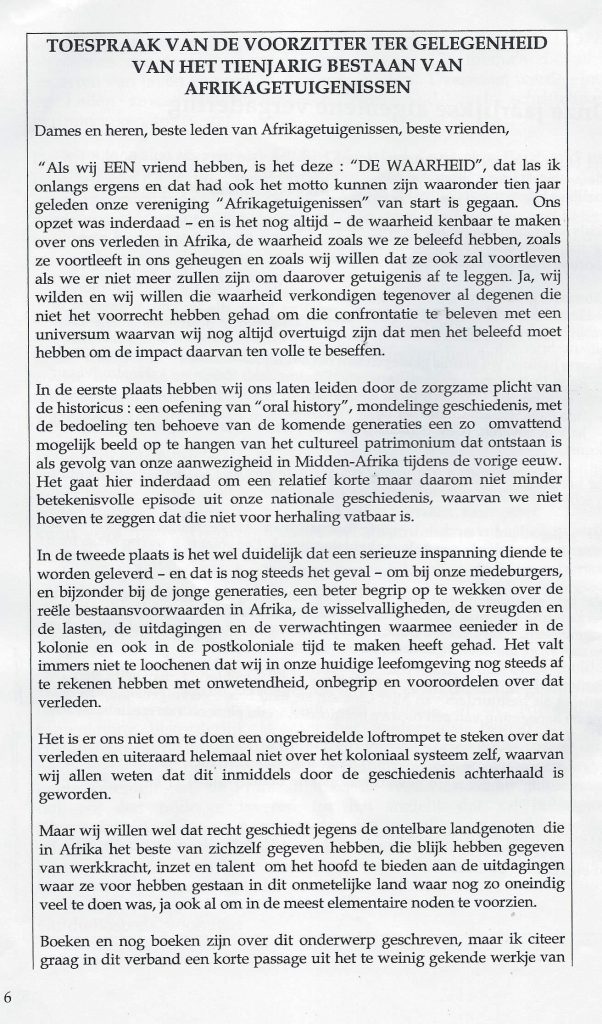 TOESPRAAK VAN DE VOORZITTER TER GELEGENHEID VAN HET TIENJARIG BESTAAN VAN AFRIKAGETUIGENISSEN

Dames en heren, beste leden van Afrikagetuigenissen, beste vrienden,

"Als wij EEN vriend hebben, is het deze : "DE WAARHEID", dat las ik onlangs ergens en dat had ook het motto kunnen zijn waaronder tien jaar geleden onze vereniging "Afrikagetuigenissen" van start is gegaan. Ons opzet was inderdaad – en is het nog altijd – de waarheid kenbaar te maken over ons verleden in Afrika, de waarheid zoals we ze beleefd hebben, zoals ze voortleeft in ons geheugen en zoals wij willen dat ze ook zal voortleven als we er niet meer zullen zijn om daarover getuigenis af te leggen. Ja, wij wilden en wij willen die waarheid verkondigen tegenover al degenen die niet het voorrecht hebben gehad om die confrontatie te beleven met een universum waarvan wij nog altijd overtuigd zijn dat men het beleefd moet hebben om de impact daarvan ten volle te beseffen.

In de eerste plaats hebben wij ons laten leiden door de zorgzame plicht van de historicus : een oefening van "oral history", mondelinge geschiedenis, met de bedoeling ten behoeve van de komende generaties een zo omvattend mogelijk beeld op te hangen van het cultureel patrimonium dat ontstaan is als gevolg van onze aanwezigheid in Midden-Afrika tijdens de vorige eeuw. Het gaat hier inderdaad om een relatief korte maar daarom niet minder betekenisvolle episode uit onze nationale geschiedenis, waarvan we niet hoeven te zeggen dat die niet voor herhaling vatbaar is.

In de tweede plaats is het wel duidelijk dat een serieuze inspanning diende te worden geleverd – en dat is nog steeds het geval – om bij onze medeburgers, en bijzonder bij de jonge generaties, een beter begrip op te wekken over de reële bestaansvoorwaarden in Afrika, de wisselvalligheden, de vreugden en de lasten, de uitdagingen en de verwachtingen waarmee eenieder in de kolonie en ook in de postkoloniale tijd te maken heeft gehad. Het valt immers niet te loochenen dat wij in onze huidige leefomgeving nog steeds af te rekenen hebben met onwetendheid, onbegrip en vooroordelen over dat verleden.

Het is er ons niet om te doen een ongebreidelde loftrompet te steken over dat verleden en uiteraard helemaal niet over het koloniaal systeem zelf, waarvan wij allen weten dat dit inmiddels door de geschiedenis achterhaald is geworden.

Maar wij willen wel dat recht geschiedt jegens de ontelbare landgenoten die in Afrika het beste van zichzelf gegeven hebben, die blijk hebben gegeven van werkkracht, inzet en talent om het hoofd te bieden aan de uitdagingen waar ze voor hebben gestaan in dit onmetelijke land waar nog zo oneindig veel te doen was, ja ook al om in de meest elementaire noden te voorzien.

Boeken en nog boeken zijn over dit onderwerp geschreven, maar ik citeer graag in dit verband een korte passage uit het te weinig gekende werkje van

6